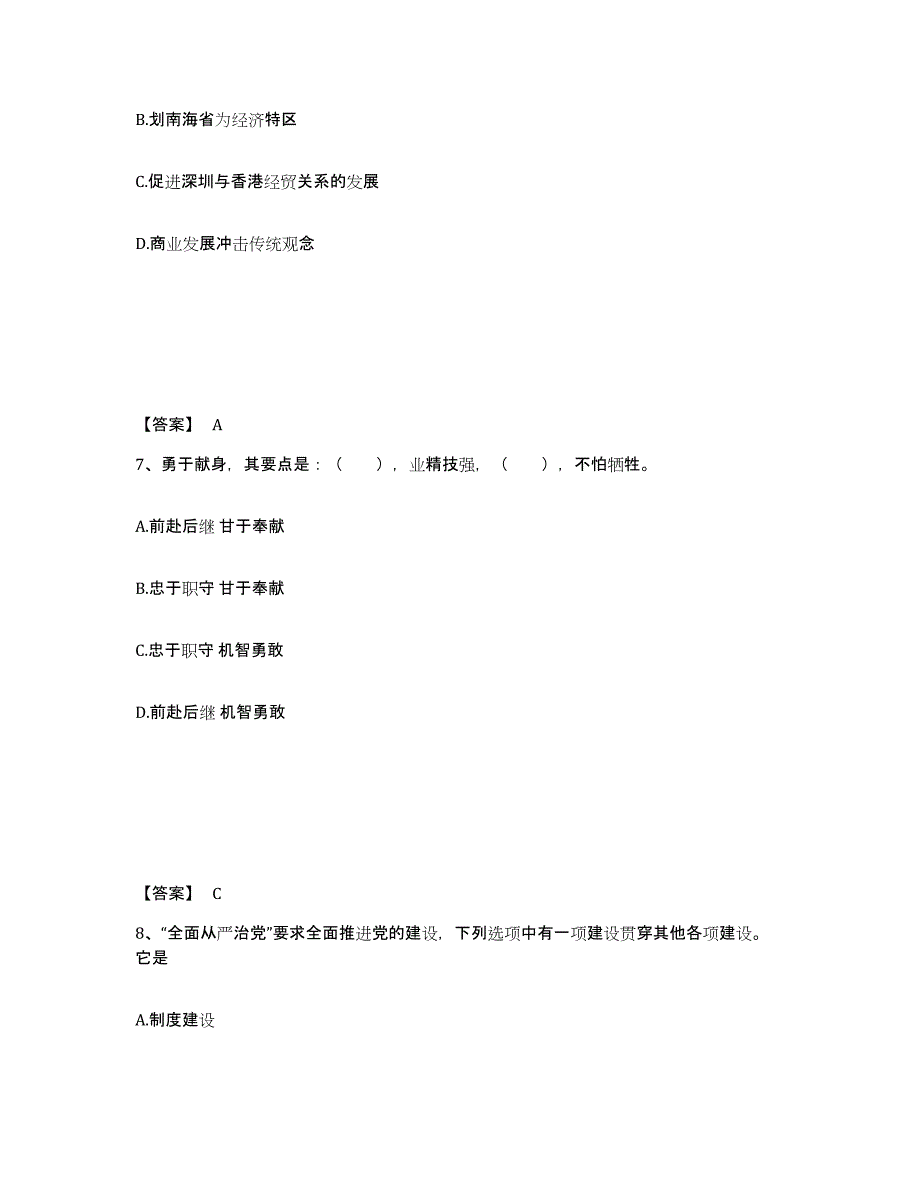 B.划南海省为经济特区

C.促进深圳与香港经贸关系的发展

D.商业发展冲击传统观念

【答案】 A

7、勇于献身，其要点是：（ ），业精技强，（ ），不怕牺牲。

A.前赴后继 甘于奉献

B.忠于职守 甘于奉献

C.忠于职守 机智勇敢

D.前赴后继 机智勇敢

【答案】 C

8、“全面从严治党”要求全面推进党的建设，下列选项中有一项建设贯穿其他各项建设。它是

A.制度建设